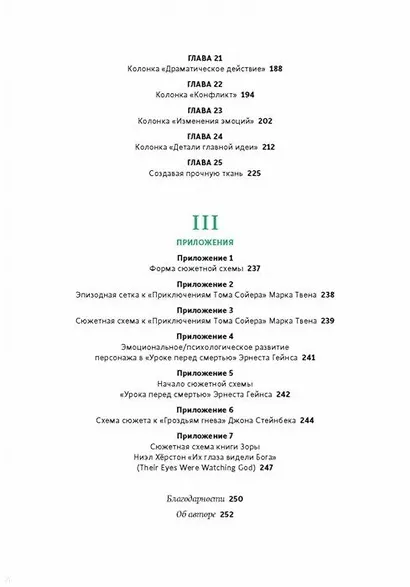 ГЛАВА 21
Колонка «Драматическое действие» 188

ГЛАВА 22
Колонка «Конфликт» 194

ГЛАВА 23
Колонка «Изменения эмоций» 202

ГЛАВА 24
Колонка «Детали главной идеи» 212

ГЛАВА 25
Создавая прочную ткань 225

III
ПРИЛОЖЕНИЯ

Приложение 1
Форма сюжетной схемы 237

Приложение 2
Эпизодная сетка к «Приключениям Тома Сойера» Марка Твена 238

Приложение 3
Сюжетная схема к «Приключениям Тома Сойера» Марка Твена 239

Приложение 4
Эмоциональное/психологическое развитие
персонажа в «Уроке перед смертью» Эрнеста Гейнса 241

Приложение 5
Начало сюжетной схемы
«Урока перед смертью» Эрнеста Гейнса 242

Приложение 6
Схема сюжета к «Гроздьям гнева» Джона Стейнбека 244

Приложение 7
Сюжетная схема книги Зоры
Ниэл Хёрстон «Их глаза видели Бога»
(Their Eyes Were Watching God) 247

Благодарности 250
Об авторе 252